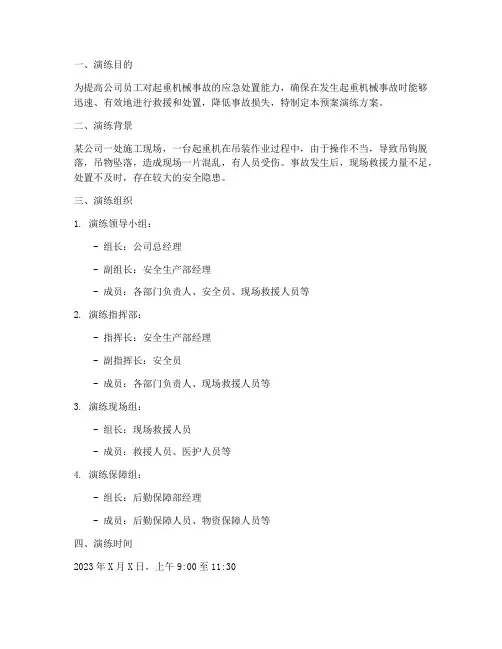 一、演练目的

为提高公司员工对起重机械事故的应急处置能力，确保在发生起重机械事故时能够迅速、有效地进行救援和处置，降低事故损失，特制定本预案演练方案。

二、演练背景

某公司一处施工现场，一台起重机在吊装作业过程中，由于操作不当，导致吊钩脱落，吊物坠落，造成现场一片混乱，有人员受伤。事故发生后，现场救援力量不足，处置不及时，存在较大的安全隐患。

三、演练组织

1. 演练领导小组：

- 组长：公司总经理

- 副组长：安全生产部经理

- 成员：各部门负责人、安全员、现场救援人员等

2. 演练指挥部：

- 指挥长：安全生产部经理

- 副指挥长：安全员

- 成员：各部门负责人、现场救援人员等

3. 演练现场组：

- 组长：现场救援人员

- 成员：救援人员、医护人员等

4. 演练保障组：

- 组长：后勤保障部经理

- 成员：后勤保障人员、物资保障人员等

四、演练时间

2023 年 X 月 X 日，上午 9:00 至 11:30